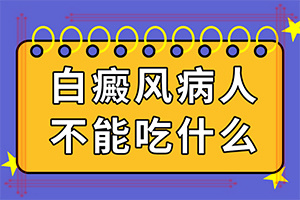 白癜风病人
不能吃什么